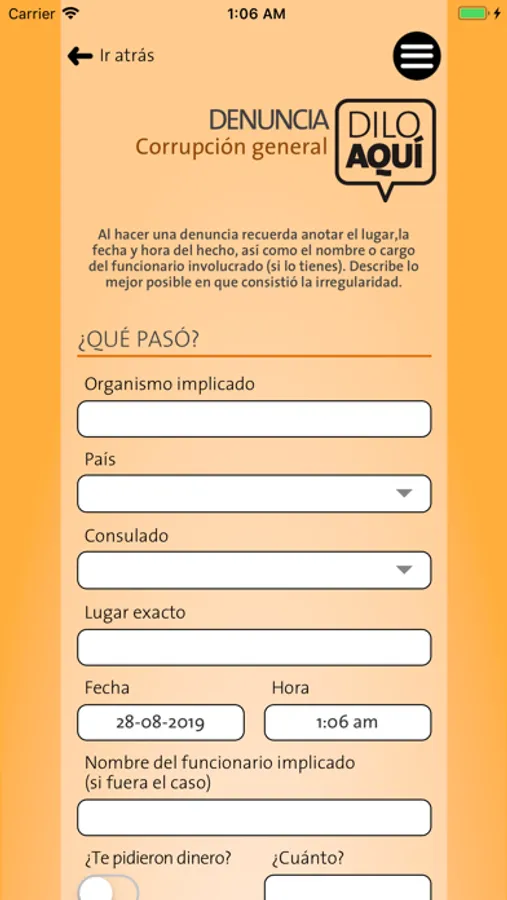 Carrier 1:06 AM

Ir atrás

DENUNCIA
Corrupción general

DILO
AQUÍ

Al hacer una denuncia recuerda anotar el lugar,la fecha y hora del hecho, así como el nombre o cargo del funcionario involucrado (si lo tienes). Describe lo mejor posible en que consistió la irregularidad.

¿QUÉ PASÓ?

Organismo implicado

País

Consulado

Lugar exacto

Fecha

28-08-2019

Hora

1:06 am

Nombre del funcionario implicado (si fuera el caso)

¿Te pidieron dinero?

¿Cuánto?